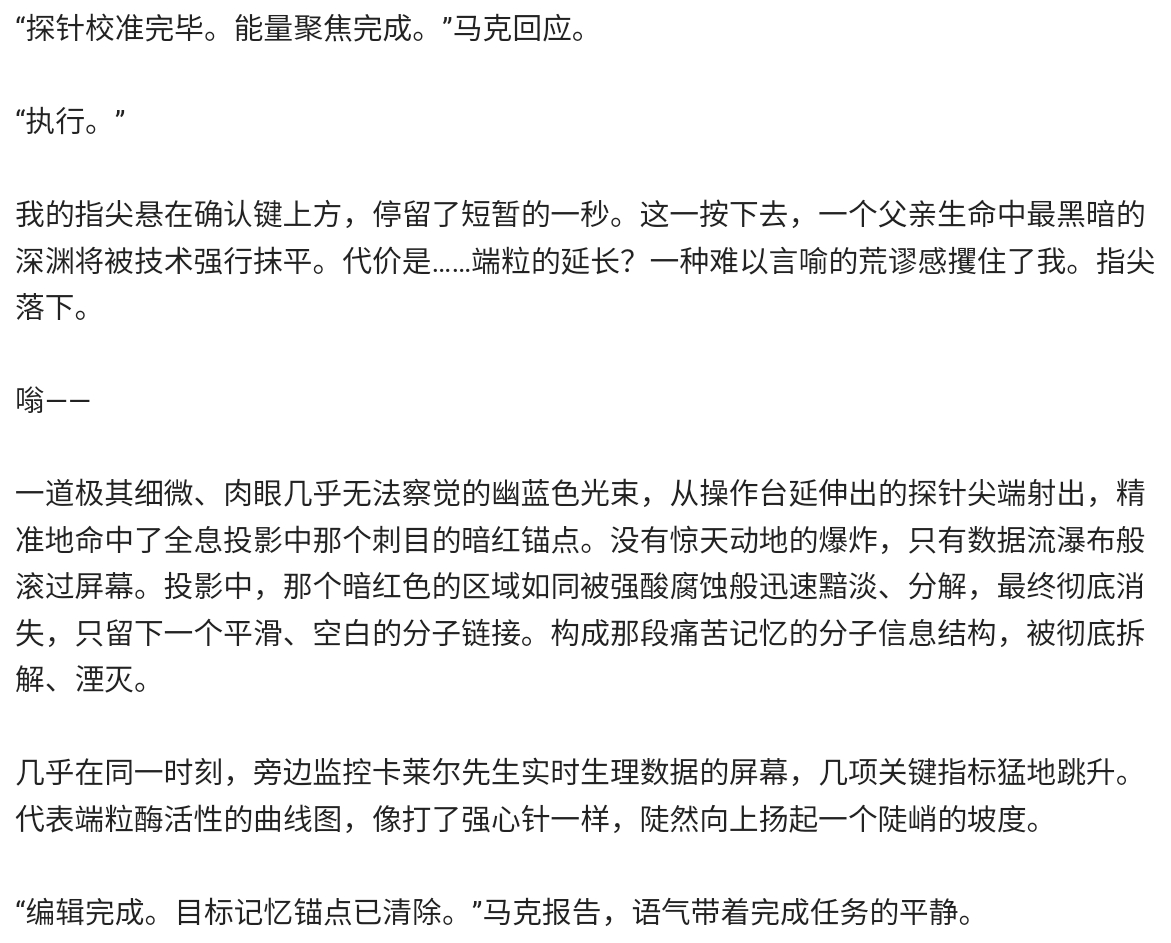 “探针校准完毕。能量聚焦完成。”马克回应。

“执行。”

我的指尖悬在确认键上方，停留了短暂的一秒。这一按下去，一个父亲生命中最黑暗的深渊将被技术强行抹平。代价是……端粒的延长？一种难以言喻的荒谬感攫住了我。指尖落下。

嗡——

一道极其细微、肉眼几乎无法察觉的幽蓝色光束，从操作台延伸出的探针尖端射出，精准地命中了全息投影中那个刺目的暗红锚点。没有惊天动地的爆炸，只有数据流瀑布般滚过屏幕。投影中，那个暗红色的区域如同被强酸腐蚀般迅速黯淡、分解，最终彻底消失，只留下一个平滑、空白的分子链接。构成那段痛苦记忆的分子信息结构，被彻底拆解、湮灭。

几乎在同一时刻，旁边监控卡莱尔先生实时生理数据的屏幕，几项关键指标猛地跳升。代表端粒酶活性的曲线图，像打了强心针一样，陡然向上扬起一个陡峭的坡度。

“编辑完成。目标记忆锚点已清除。”马克报告，语气带着完成任务的平静。